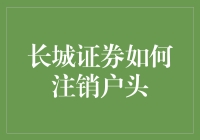 长城证券如何注销户头